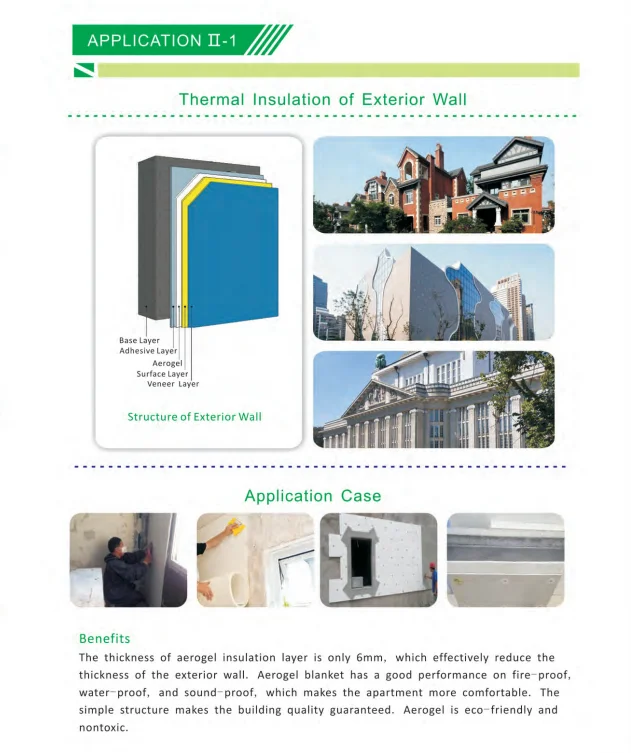 APPLICATION II-1

Thermal Insulation of Exterior Wall

Base Layer
Adhesive Layer
Aerogel
Surface Layer
Veneer Layer

Structure of Exterior Wall

Application Case

Benefits

The thickness of aerogel insulation layer is only 6mm, which effectively reduce the thickness of the exterior wall. Aerogel blanket has a good performance on fire-proof, water-proof, and sound-proof, which makes the apartment more comfortable. The simple structure makes the building quality guaranteed. Aerogel is eco-friendly and nontoxic.